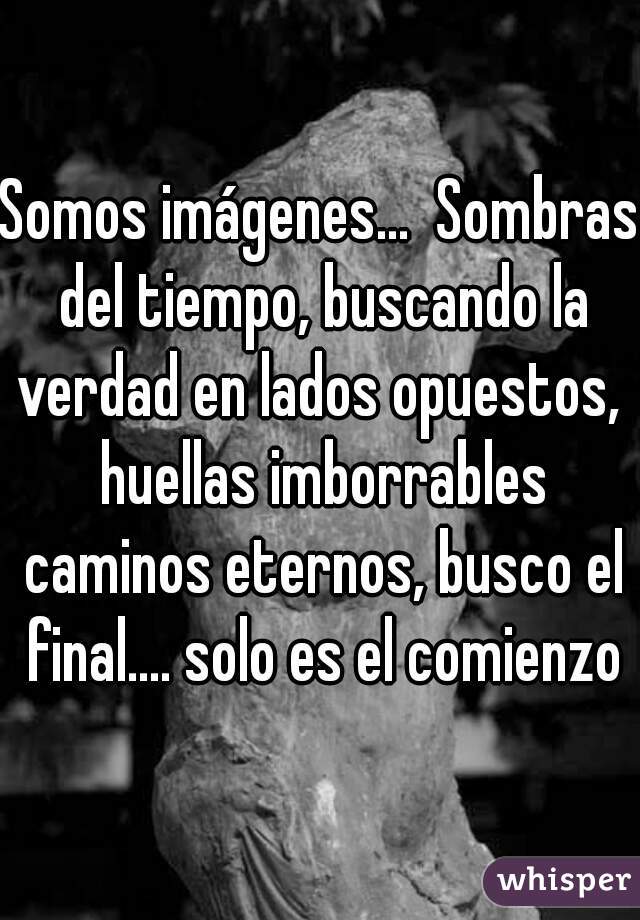 Somos imágenes... Sombras del tiempo, buscando la verdad en lados opuestos, huellas imborrables caminos eternos, busco el final.... solo es el comienzo

whisper